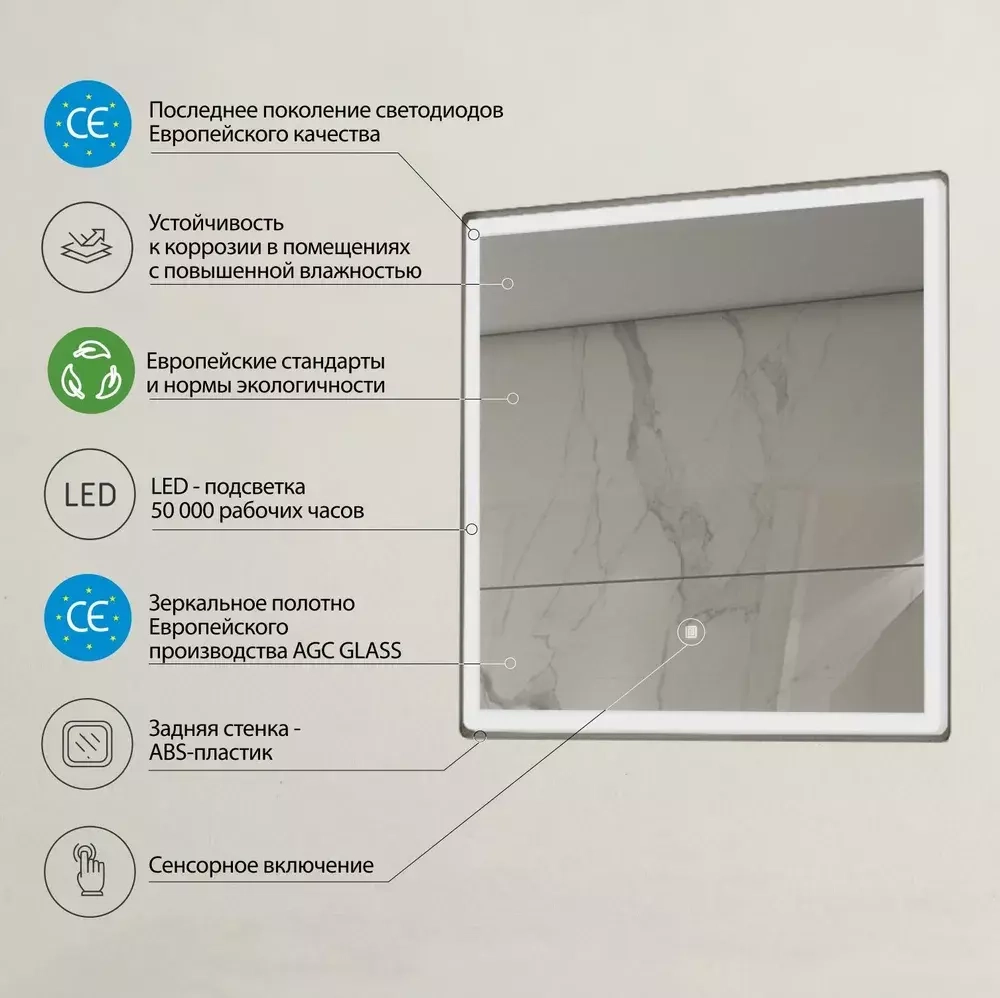 CE

Последнее поколение светодиодов Европейского качества

Устойчивость к коррозии в помещениях с повышенной влажностью

Европейские стандарты и нормы экологичности

LED

LED - подсветка 50 000 рабочих часов

CE

Зеркальное полотно Европейского производства AGC GLASS

Задняя стенка - ABS-пластик

Сенсорное включение